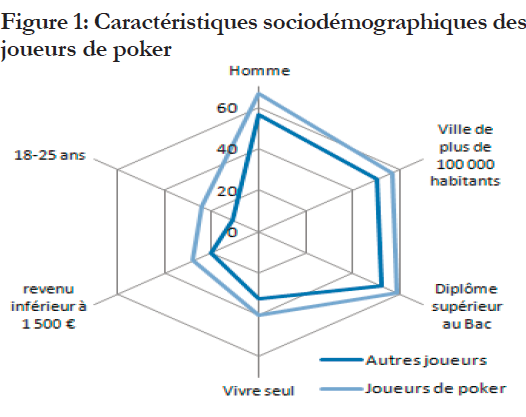 Figure 1: Caractéristiques sociodémographiques des joueurs de poker

Homme

60

40

20

0

Ville de plus de 100 000 habitants

Diplôme supérieur au Bac

Vivre seul

revenu inférieur à 1 500 €

18-25 ans

Autres joueurs

Joueurs de poker